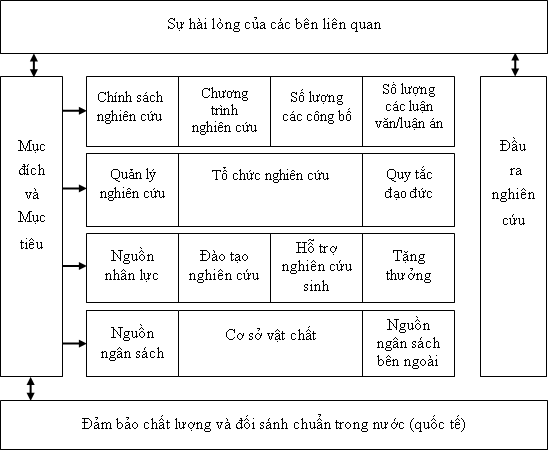 Sự hài lòng của các bên liên quan

Mục đích và Mục tiêu

Chính sách nghiên cứu

Chương trình nghiên cứu

Số lượng các công bố

Số lượng các luận văn/luận án

Quản lý nghiên cứu

Tổ chức nghiên cứu

Quy tắc đạo đức

Nguồn nhân lực

Đào tạo nghiên cứu

Hỗ trợ nghiên cứu sinh

Tặng thưởng

Nguồn ngân sách

Cơ sở vật chất

Nguồn ngân sách bên ngoài

Đầu ra nghiên cứu

Đảm bảo chất lượng và đối sánh chuẩn trong nước (quốc tế)